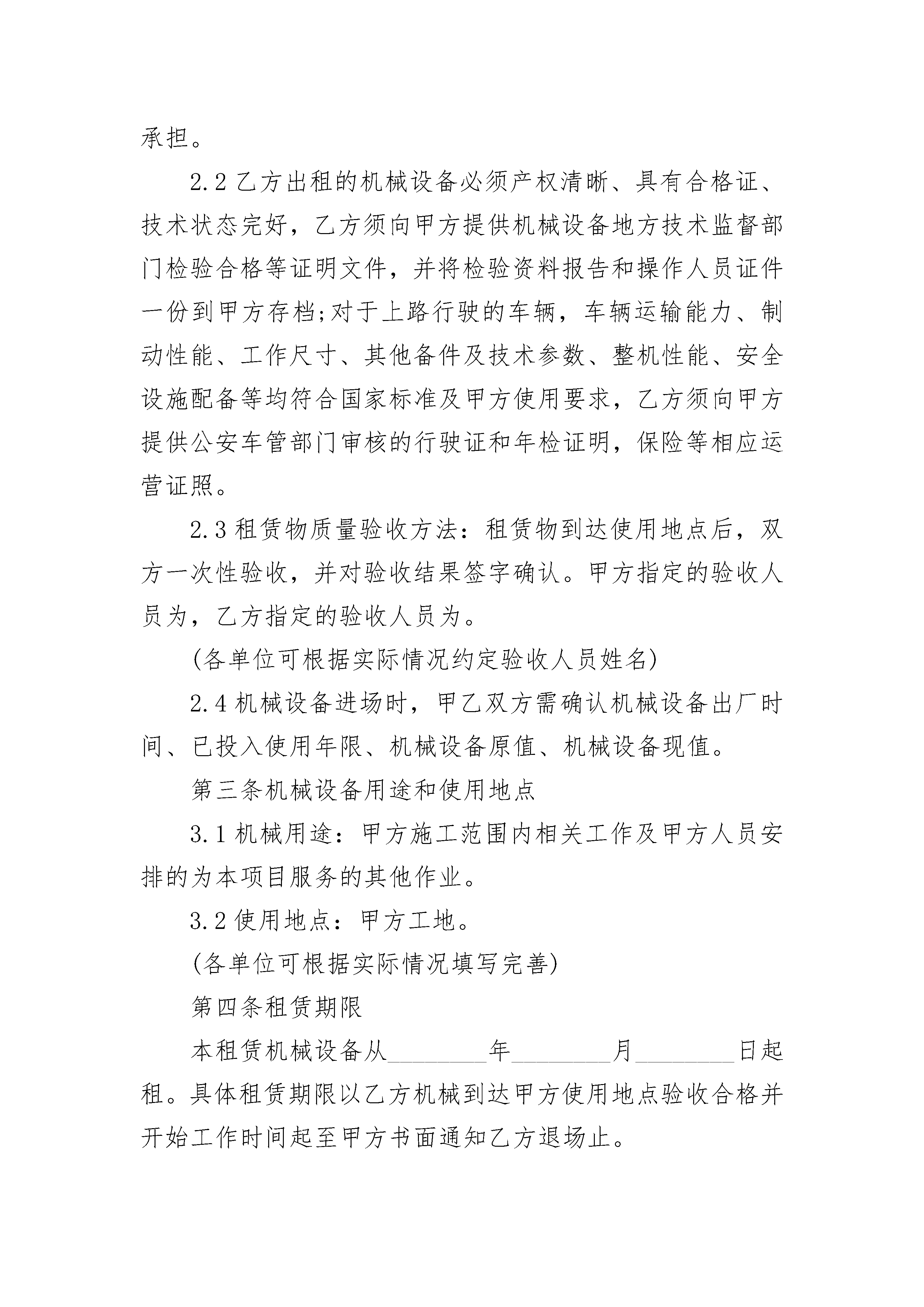 承担。

2.2 乙方出租的机械设备必须产权清晰、具有合格证、技术状态完好，乙方须向甲方提供机械设备地方技术监督部门检验合格等证明文件，并将检验资料报告和操作人员证件一份到甲方存档;对于上路行驶的车辆，车辆运输能力、制动性能、工作尺寸、其他备件及技术参数、整机性能、安全设施配备等均符合国家标准及甲方使用要求，乙方须向甲方提供公安车管部门审核的行驶证和年检证明，保险等相应运营证照。

2.3 租赁物质量验收方法：租赁物到达使用地点后，双方一次性验收，并对验收结果签字确认。甲方指定的验收人员为，乙方指定的验收人员为。

(各单位可根据实际情况约定验收人员姓名)

2.4 机械设备进场时，甲乙双方需确认机械设备出厂时间、已投入使用年限、机械设备原值、机械设备现值。

第三条机械设备用途和使用地点

3.1 机械用途：甲方施工范围内相关工作及甲方人员安排的为本项目服务的其他作业。

3.2 使用地点：甲方工地。

(各单位可根据实际情况填写完善)

第四条租赁期限

本租赁机械设备从________年________月________日起租。具体租赁期限以乙方机械到达甲方使用地点验收合格并开始工作时间起至甲方书面通知乙方退场止。